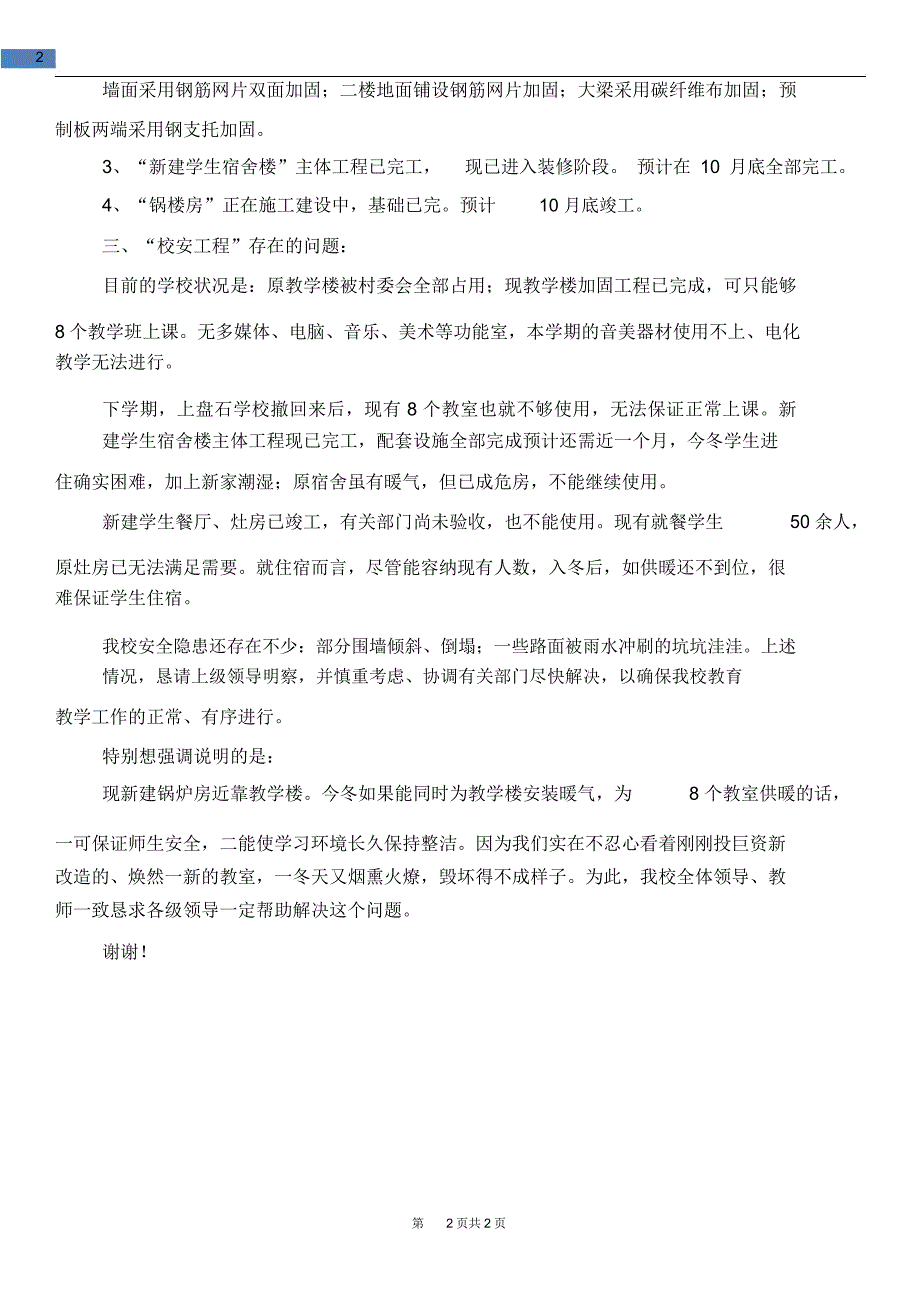 2

墙面采用钢筋网片双面加固；二楼地面铺设钢筋网片加固；大梁采用碳纤维布加固；预制板两端采用钢支托加固。

3、“新建学生宿舍楼”主体工程已完工， 现已进入装修阶段。 预计在 10 月底全部完工。

4、“锅楼房”正在施工建设中，基础已完。预计 10 月底竣工。

三、“校安工程”存在的问题：

目前的学校状况是：原教学楼被村委会全部占用；现教学楼加固工程已完成，可只能够 8 个教学班上课。无多媒体、电脑、音乐、美术等功能室，本学期的音美器材使用不上、电化教学无法进行。

下学期，上盘石学校撤回来后，现有 8 个教室也就不够使用，无法保证正常上课。新建学生宿舍楼主体工程现已完工，配套设施全部完成预计还需近一个月，今冬学生进住确实困难，加上新家潮湿；原宿舍虽有暖气，但已成危房，不能继续使用。

新建学生餐厅、灶房已竣工，有关部门尚未验收，也不能使用。现有就餐学生 50 余人，原灶房已无法满足需要。就住宿而言，尽管能容纳现有人数，入冬后，如供暖还不到位，很难保证学生住宿。

我校安全隐患还存在不少：部分围墙倾斜、倒塌；一些路面被雨水冲刷的坑坑洼洼。上述情况，恳请上级领导明察，并慎重考虑、协调有关部门尽快解决，以确保我校教育教学工作的正常、有序进行。

特别想强调说明的是：

现新建锅炉房近靠教学楼。今冬如果能同时为教学楼安装暖气，为 8 个教室供暖的话，一可保证师生安全，二能使学习环境长久保持整洁。因为我们实在不忍心看着刚刚投巨资新改造的、焕然一新的教室，一冬天又烟熏火燎，毁坏得不成样子。为此，我校全体领导、教师一致恳求各级领导一定帮助解决这个问题。

谢谢！

第 2 页共 2 页